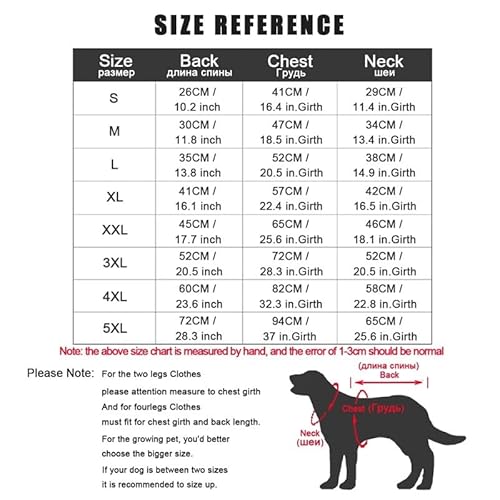 SIZE REFERENCE

| Size размер | Back длина спины | Chest Грудь | Neck шеи |
|---|---|---|---|
| S | 26CM / 10.2 inch | 41CM / 16.4 in.Girth | 29CM / 11.4 in.Girth |
| M | 30CM / 11.8 inch | 47CM / 18.5 in.Girth | 34CM / 13.4 in.Girth |
| L | 35CM / 13.8 inch | 52CM / 20.5 in.Girth | 38CM / 14.9 in.Girth |
| XL | 41CM / 16.1 inch | 57CM / 22.4 in.Girth | 42CM / 16.5 in.Girth |
| XXL | 45CM / 17.7 inch | 65CM / 25.6 in.Girth | 46CM / 18.1 in.Girth |
| 3XL | 52CM / 20.5 inch | 72CM / 28.3 in.Girth | 52CM / 20.5 in.Girth |
| 4XL | 60CM / 23.6 inch | 82CM / 32.3 in.Girth | 58CM / 22.8 in.Girth |
| 5XL | 72CM / 28.3 inch | 94CM / 37 in.Girth | 65CM / 25.6 in.Girth |

Note: the above size chart is measured by hand, and the error of 1-3cm should be normal

Please Note: For the two legs Clothes please attention measure to chest girth And for fourlegs Clothes must fit for chest girth and back length.

For the growing pet, you'd better choose the bigger size.

If your dog is between two sizes it is recommended to size up.

(длина спины) Back

Chest (Грудь)

Neck (шеи)